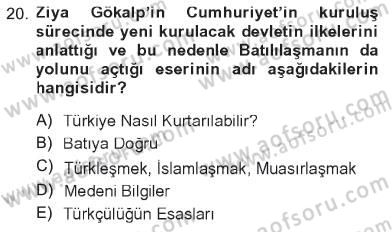 20. Ziya Gökalp'in Cumhuriyet'in kuruluş sürecinde yeni kurulacak devletin ilkelerini anlattığı ve bu nedenle Batılılaşmanın da yolunu açtığı eserinin adı aşağıdakilerin hangisidir?

A) Türkiye Nasıl Kurtarılabilir?
B) Batıya Doğru
C) Türkleşmek, İslamlaşmak, Muasırlaşmak
D) Medeni Bilgiler
E) Türkçülüğün Esasları

www.aofsoru.com